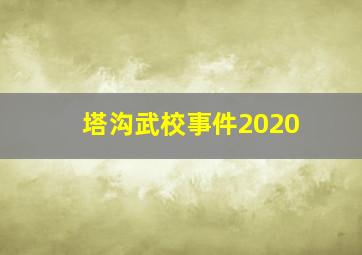 塔沟武校事件2020